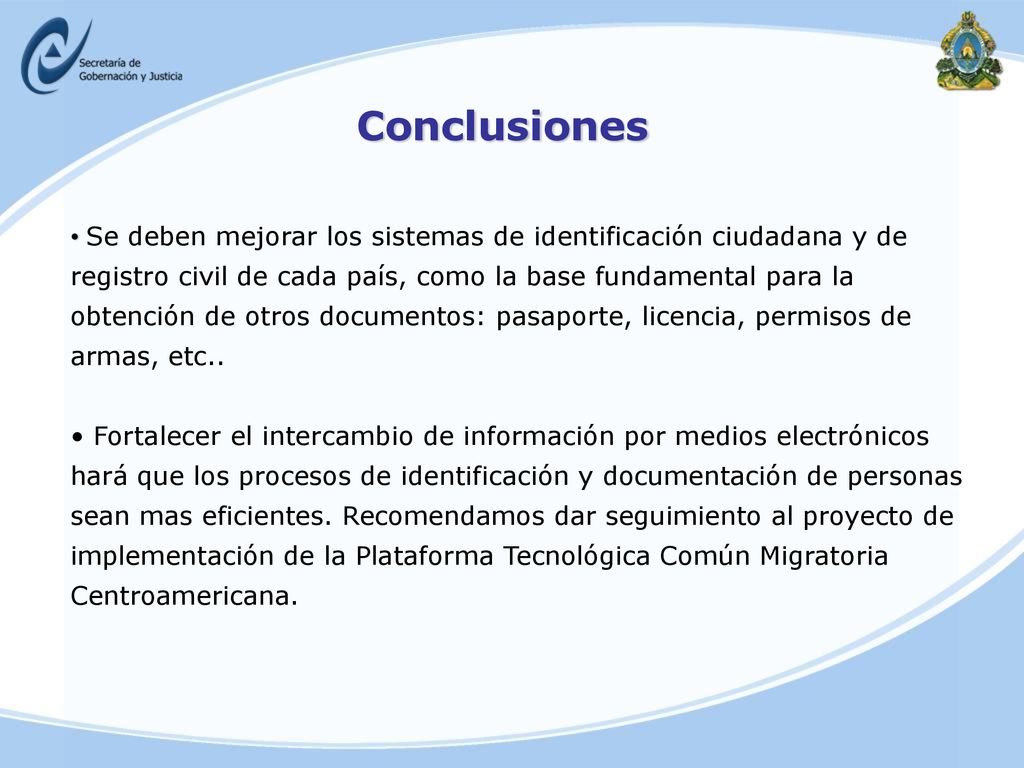 Secretaría de Gobernación y Justicia

Conclusiones

• Se deben mejorar los sistemas de identificación ciudadana y de registro civil de cada país, como la base fundamental para la obtención de otros documentos: pasaporte, licencia, permisos de armas, etc..

• Fortalecer el intercambio de información por medios electrónicos hará que los procesos de identificación y documentación de personas sean mas eficientes. Recomendamos dar seguimiento al proyecto de implementación de la Plataforma Tecnológica Común Migratoria Centroamericana.